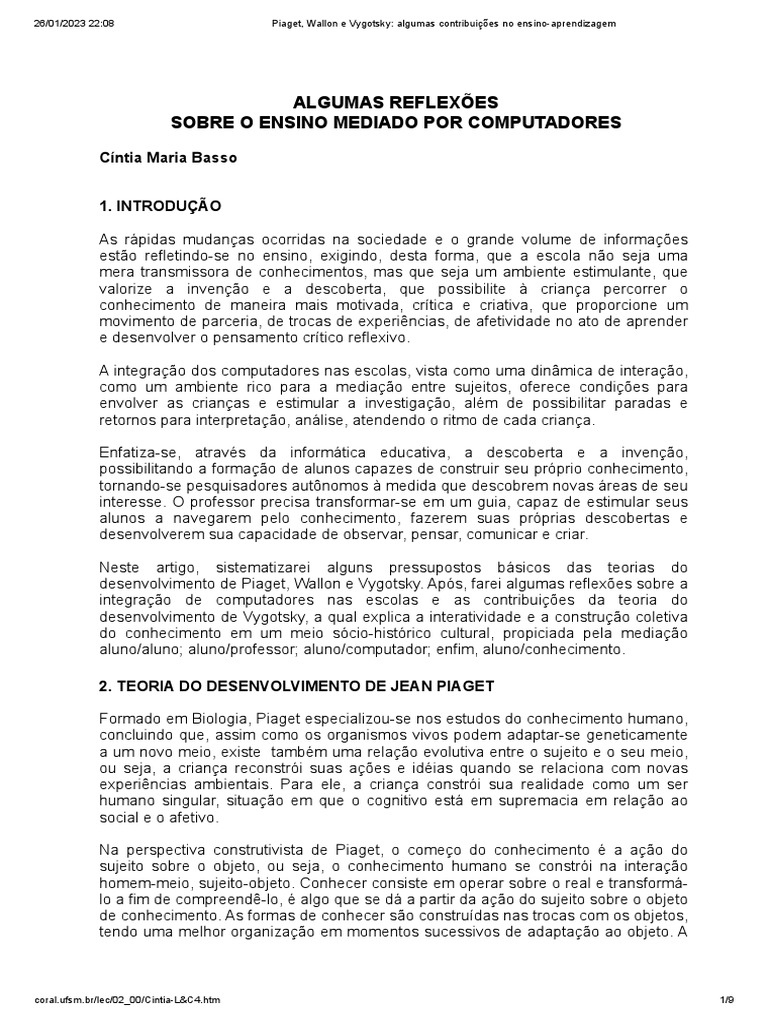 26/01/2023 22:08 Piaget, Wallon e Vygotsky: algumas contribuições no ensino-aprendizagem

ALGUMAS REFLEXÕES
SOBRE O ENSINO MEDIADO POR COMPUTADORES

Cíntia Maria Basso

1. INTRODUÇÃO

As rápidas mudanças ocorridas na sociedade e o grande volume de informações estão refletindo-se no ensino, exigindo, desta forma, que a escola não seja uma mera transmissora de conhecimentos, mas que seja um ambiente estimulante, que valorize a invenção e a descoberta, que possibilite à criança percorrer o conhecimento de maneira mais motivada, crítica e criativa, que proporcione um movimento de parceria, de trocas de experiências, de afetividade no ato de aprender e desenvolver o pensamento crítico reflexivo.

A integração dos computadores nas escolas, vista como uma dinâmica de interação, como um ambiente rico para a mediação entre sujeitos, oferece condições para envolver as crianças e estimular a investigação, além de possibilitar paradas e retornos para interpretação, análise, atendendo o ritmo de cada criança.

Enfatiza-se, através da informática educativa, a descoberta e a invenção, possibilitando a formação de alunos capazes de construir seu próprio conhecimento, tornando-se pesquisadores autônomos à medida que descobrem novas áreas de seu interesse. O professor precisa transformar-se em um guia, capaz de estimular seus alunos a navegarem pelo conhecimento, fazerem suas próprias descobertas e desenvolverem sua capacidade de observar, pensar, comunicar e criar.

Neste artigo, sistematizarei alguns pressupostos básicos das teorias do desenvolvimento de Piaget, Wallon e Vygotsky. Após, farei algumas reflexões sobre a integração de computadores nas escolas e as contribuições da teoria do desenvolvimento de Vygotsky, a qual explica a interatividade e a construção coletiva do conhecimento em um meio sócio-histórico cultural, propiciada pela mediação aluno/aluno; aluno/professor; aluno/computador; enfim, aluno/conhecimento.

2. TEORIA DO DESENVOLVIMENTO DE JEAN PIAGET

Formado em Biologia, Piaget especializou-se nos estudos do conhecimento humano, concluindo que, assim como os organismos vivos podem adaptar-se geneticamente a um novo meio, existe também uma relação evolutiva entre o sujeito e o seu meio, ou seja, a criança reconstrói suas ações e idéias quando se relaciona com novas experiências ambientais. Para ele, a criança constrói sua realidade como um ser humano singular, situação em que o cognitivo está em supremacia em relação ao social e o afetivo.

Na perspectiva construtivista de Piaget, o começo do conhecimento é a ação do sujeito sobre o objeto, ou seja, o conhecimento humano se constrói na interação homem-meio, sujeito-objeto. Conhecer consiste em operar sobre o real e transformá-lo a fim de compreendê-lo, é algo que se dá a partir da ação do sujeito sobre o objeto de conhecimento. As formas de conhecer são construídas nas trocas com os objetos, tendo uma melhor organização em momentos sucessivos de adaptação ao objeto. A

coral.ufsm.br/lec/02_00/Cintia-L&C4.htm 1/9